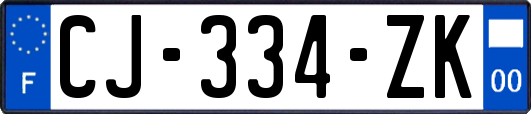 F
CJ-334-ZK
00